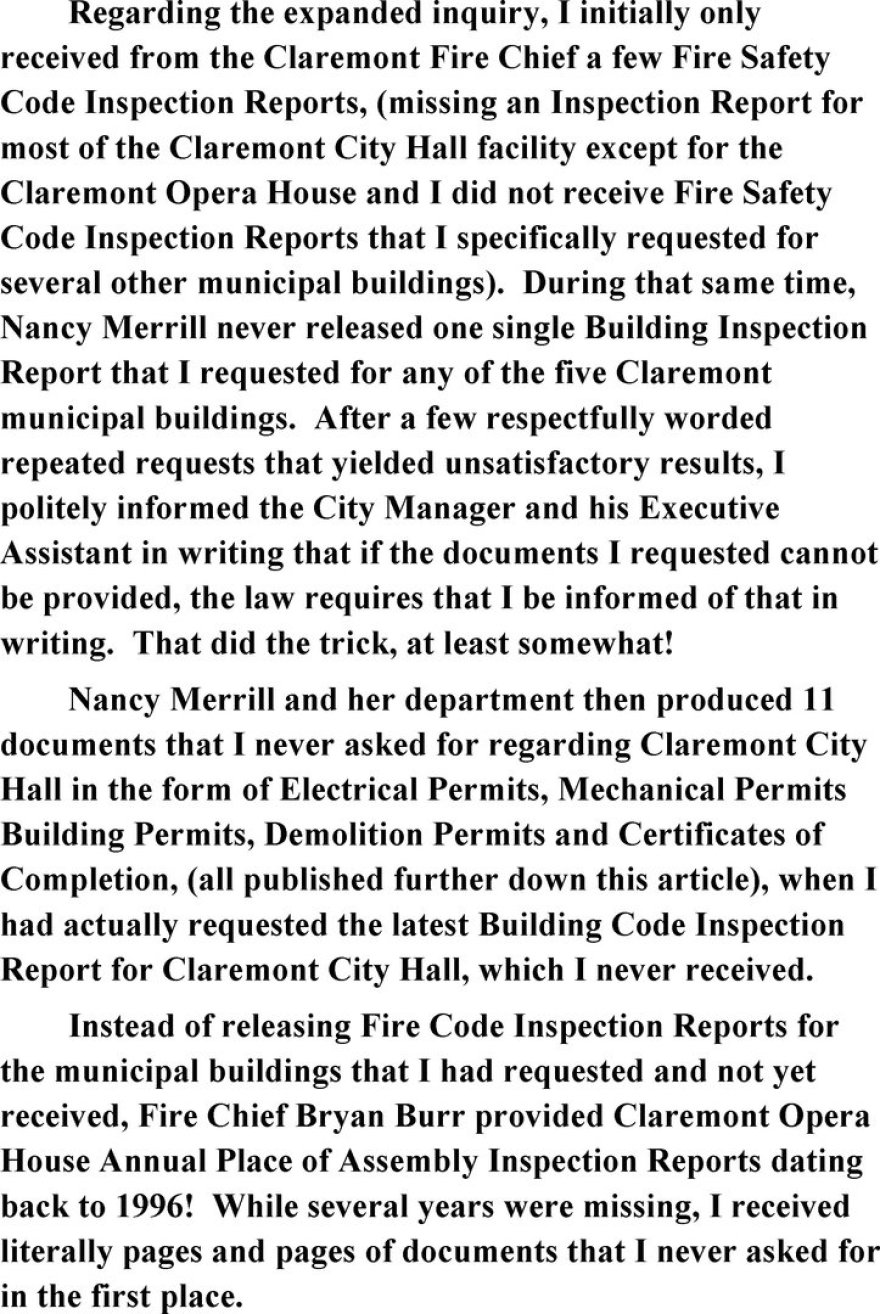 Regarding the expanded inquiry, I initially only received from the Claremont Fire Chief a few Fire Safety Code Inspection Reports, (missing an Inspection Report for most of the Claremont City Hall facility except for the Claremont Opera House and I did not receive Fire Safety Code Inspection Reports that I specifically requested for several other municipal buildings). During that same time, Nancy Merrill never released one single Building Inspection Report that I requested for any of the five Claremont municipal buildings. After a few respectfully worded repeated requests that yielded unsatisfactory results, I politely informed the City Manager and his Executive Assistant in writing that if the documents I requested cannot be provided, the law requires that I be informed of that in writing. That did the trick, at least somewhat!

Nancy Merrill and her department then produced 11 documents that I never asked for regarding Claremont City Hall in the form of Electrical Permits, Mechanical Permits Building Permits, Demolition Permits and Certificates of Completion, (all published further down this article), when I had actually requested the latest Building Code Inspection Report for Claremont City Hall, which I never received.

Instead of releasing Fire Code Inspection Reports for the municipal buildings that I had requested and not yet received, Fire Chief Bryan Burr provided Claremont Opera House Annual Place of Assembly Inspection Reports dating back to 1996! While several years were missing, I received literally pages and pages of documents that I never asked for in the first place.